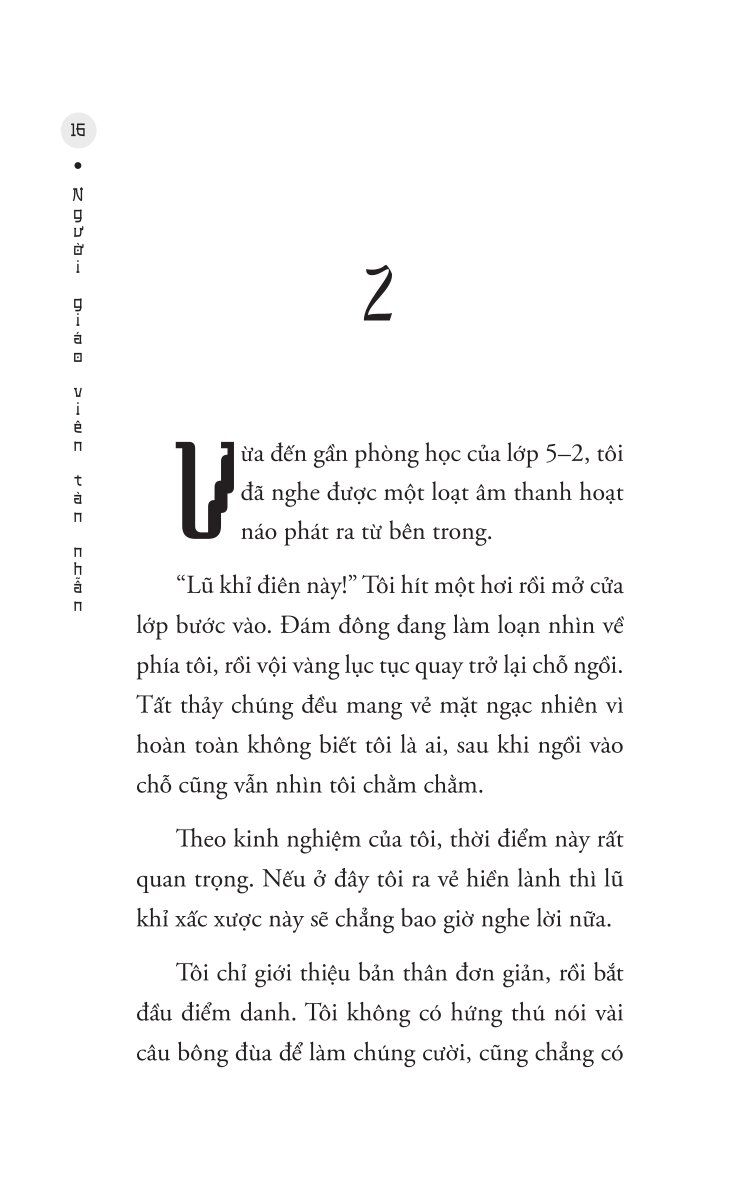 16 • Người giáo viên tàn nhẫn

2

Vừa đến gần phòng học của lớp 5–2, tôi đã nghe được một loạt âm thanh hoạt náo phát ra từ bên trong.

“Lũ khỉ điên này!” Tôi hít một hơi rồi mở cửa lớp bước vào. Đám đông đang làm loạn nhìn về phía tôi, rồi vội vàng lục tục quay trở lại chỗ ngồi. Tất thảy chúng đều mang vẻ mặt ngạc nhiên vì hoàn toàn không biết tôi là ai, sau khi ngồi vào chỗ cũng vẫn nhìn tôi chằm chằm.

Theo kinh nghiệm của tôi, thời điểm này rất quan trọng. Nếu ở đây tôi ra vẻ hiền lành thì lũ khỉ xấc xược này sẽ chẳng bao giờ nghe lời nữa.

Tôi chỉ giới thiệu bản thân đơn giản, rồi bắt đầu điểm danh. Tôi không có hứng thú nói vài câu bông đùa để làm chúng cười, cũng chẳng có